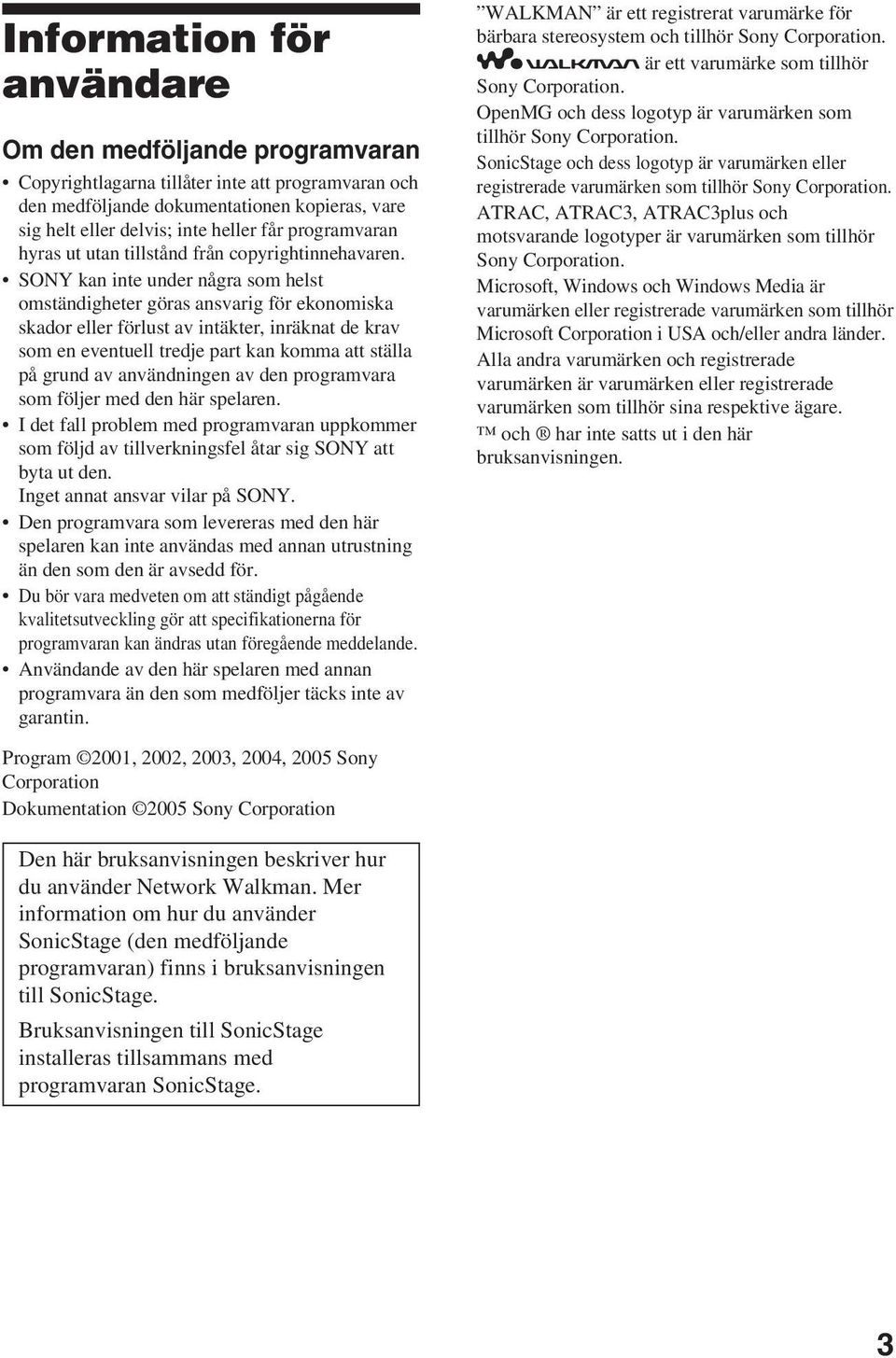 Information för användare

Om den medföljande programvaran

• Copyrightlagarna tillåter inte att programvaran och den medföljande dokumentationen kopieras, vare sig helt eller delvis; inte heller får programvaran hyras ut utan tillstånd från copyrightinnehavaren.
• SONY kan inte under några som helst omständigheter göras ansvarig för ekonomiska skador eller förlust av intäkter, inräknat de krav som en eventuell tredje part kan komma att ställa på grund av användningen av den programvara som följer med den här spelaren.
• I det fall problem med programvaran uppkommer som följd av tillverkningsfel åtar sig SONY att byta ut den. Inget annat ansvar vilar på SONY.
• Den programvara som levereras med den här spelaren kan inte användas med annan utrustning än den som den är avsedd för.
• Du bör vara medveten om att ständigt pågående kvalitetsutveckling gör att specifikationerna för programvaran kan ändras utan föregående meddelande.
• Användande av den här spelaren med annan programvara än den som medföljer täcks inte av garantin.

Program ©2001, 2002, 2003, 2004, 2005 Sony Corporation
Dokumentation ©2005 Sony Corporation

Den här bruksanvisningen beskriver hur du använder Network Walkman. Mer information om hur du använder SonicStage (den medföljande programvaran) finns i bruksanvisningen till SonicStage.

Bruksanvisningen till SonicStage installeras tillsammans med programvaran SonicStage.

”WALKMAN” är ett registrerat varumärke för bärbara stereosystem och tillhör Sony Corporation.
WALKMAN är ett varumärke som tillhör Sony Corporation.
OpenMG och dess logotyp är varumärken som tillhör Sony Corporation.
SonicStage och dess logotyp är varumärken eller registrerade varumärken som tillhör Sony Corporation.
ATRAC, ATRAC3, ATRAC3plus och motsvarande logotyper är varumärken som tillhör Sony Corporation.
Microsoft, Windows och Windows Media är varumärken eller registrerade varumärken som tillhör Microsoft Corporation i USA och/eller andra länder.
Alla andra varumärken och registrerade varumärken är varumärken eller registrerade varumärken som tillhör sina respektive ägare.
™ och ® har inte satts ut i den här bruksanvisningen.

3